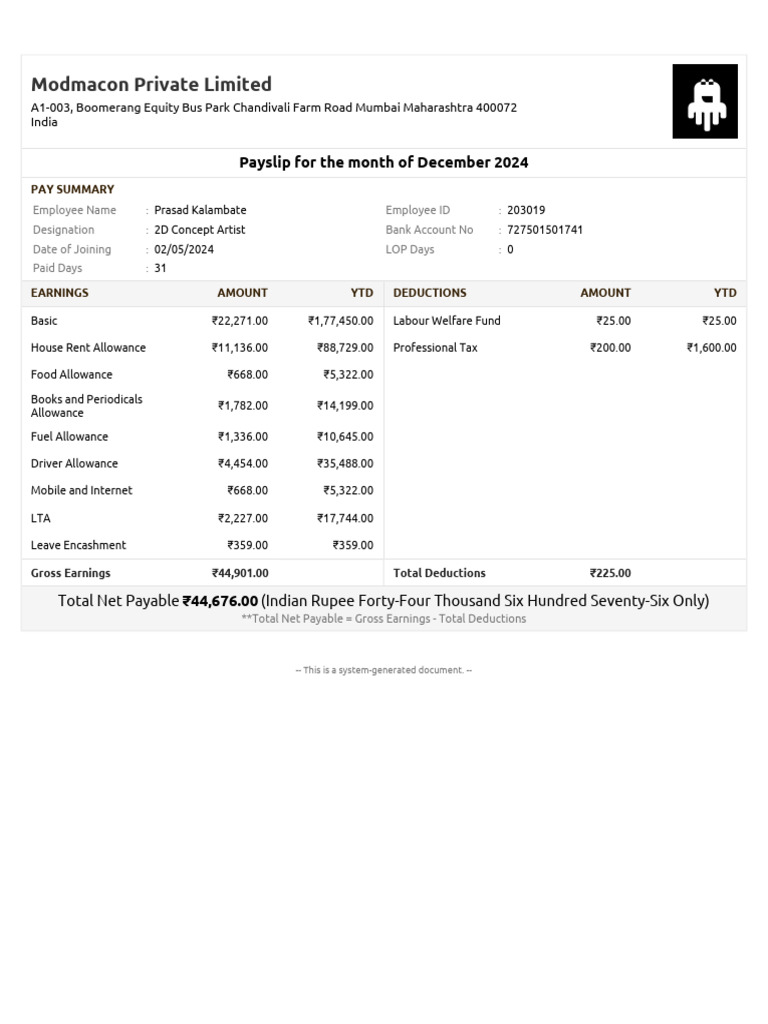 Modmacon Private Limited

A1-003, Boomerang Equity Bus Park Chandivali Farm Road Mumbai Maharashtra 400072 India

Payslip for the month of December 2024

PAY SUMMARY

Employee Name : Prasad Kalambate
Designation : 2D Concept Artist
Date of Joining : 02/05/2024
Paid Days : 31

Employee ID : 203019
Bank Account No : 727501501741
LOP Days : 0

| EARNINGS | AMOUNT | YTD | DEDUCTIONS | AMOUNT | YTD |
|---|---|---|---|---|---|
| Basic | ₹22,271.00 | ₹1,77,450.00 | Labour Welfare Fund | ₹25.00 | ₹25.00 |
| House Rent Allowance | ₹11,136.00 | ₹88,729.00 | Professional Tax | ₹200.00 | ₹1,600.00 |
| Food Allowance | ₹668.00 | ₹5,322.00 | | | |
| Books and Periodicals Allowance | ₹1,782.00 | ₹14,199.00 | | | |
| Fuel Allowance | ₹1,336.00 | ₹10,645.00 | | | |
| Driver Allowance | ₹4,454.00 | ₹35,488.00 | | | |
| Mobile and Internet | ₹668.00 | ₹5,322.00 | | | |
| LTA | ₹2,227.00 | ₹17,744.00 | | | |
| Leave Encashment | ₹359.00 | ₹359.00 | | | |
| Gross Earnings | ₹44,901.00 | | Total Deductions | ₹225.00 | |

Total Net Payable ₹44,676.00 (Indian Rupee Forty-Four Thousand Six Hundred Seventy-Six Only)
**Total Net Payable = Gross Earnings - Total Deductions

-- This is a system-generated document. --